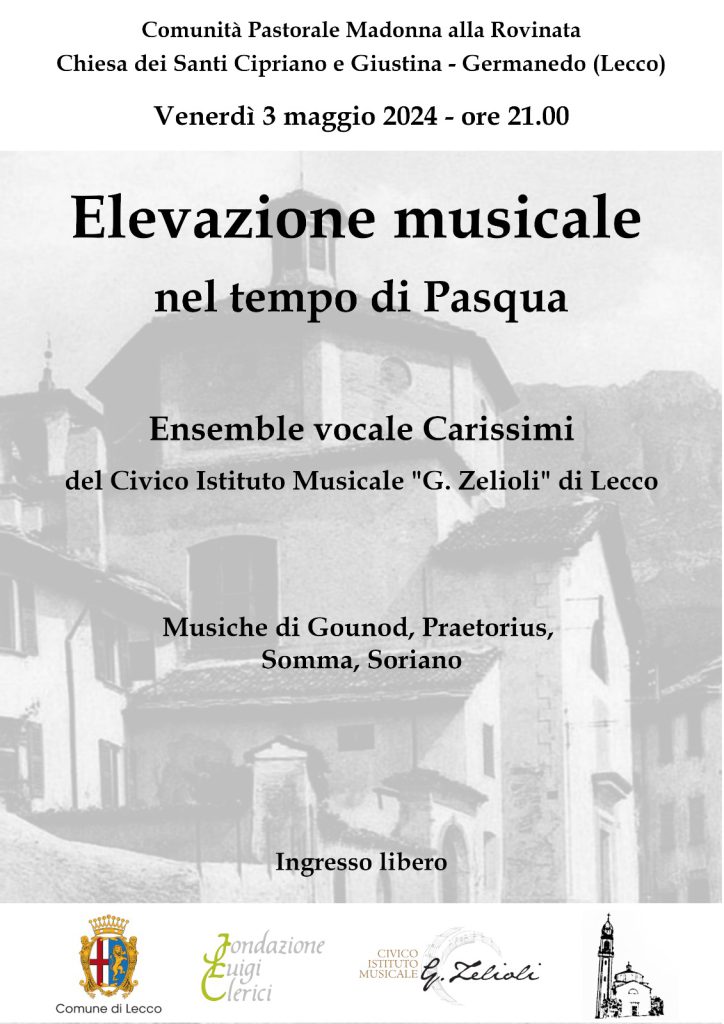 Comunità Pastorale Madonna alla Rovinata
Chiesa dei Santi Cipriano e Giustina - Germanedo (Lecco)

Venerdì 3 maggio 2024 - ore 21.00

Elevazione musicale
nel tempo di Pasqua

Ensemble vocale Carissimi
del Civico Istituto Musicale "G. Zelioli" di Lecco

Musiche di Gounod, Praetorius, Somma, Soriano

Ingresso libero

Comune di Lecco

Fondazione Luigi Clerici

CIVICO ISTITUTO MUSICALE G. Zelioli